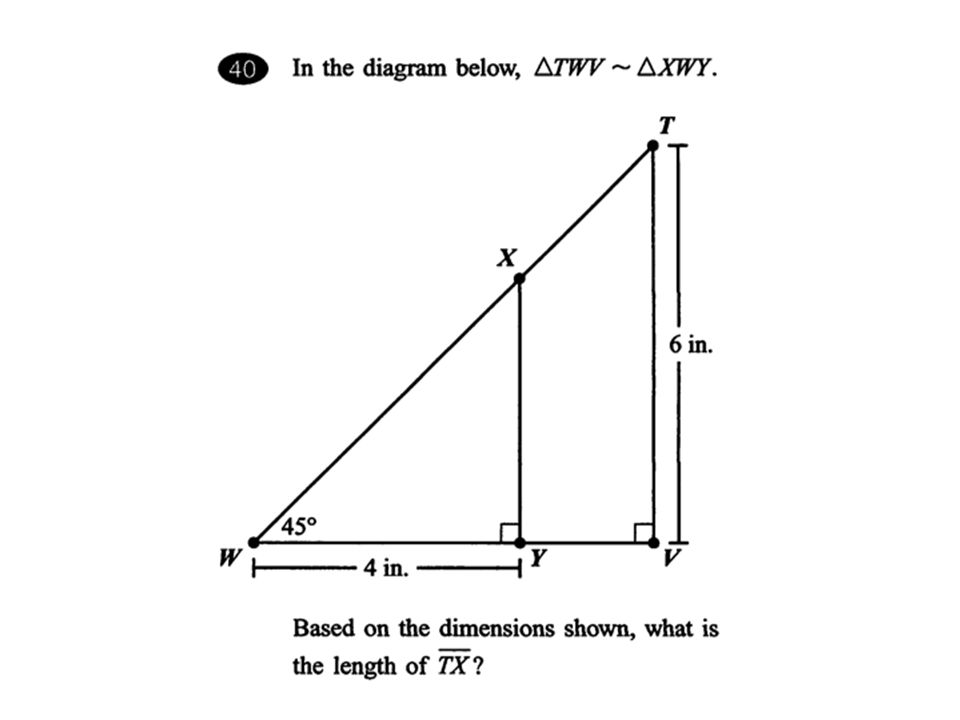 40 In the diagram below, $\triangle TWV \sim \triangle XWY$.

T

X

6 in.

45°

W

4 in.

Y

V

Based on the dimensions shown, what is the length of $\overline{TX}$?